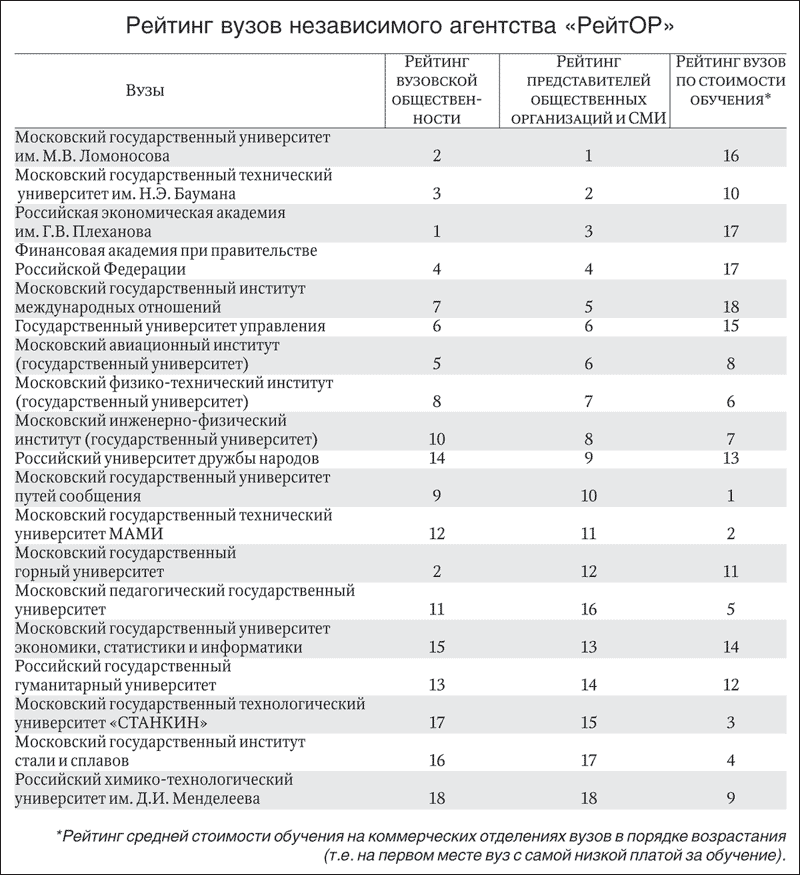 Рейтинг вузов независимого агентства «РейтОР»

| Вузы | Рейтинг вузовской общественности | Рейтинг представителей общественных организаций и СМИ | Рейтинг вузов по стоимости обучения* |
|---|---|---|---|
| Московский государственный университет им. М.В. Ломоносова | 2 | 1 | 16 |
| Московский государственный технический университет им. Н.Э. Баумана | 3 | 2 | 10 |
| Российская экономическая академия им. Г.В. Плеханова | 1 | 3 | 17 |
| Финансовая академия при правительстве Российской Федерации | 4 | 4 | 17 |
| Московский государственный институт международных отношений | 7 | 5 | 18 |
| Государственный университет управления | 6 | 6 | 15 |
| Московский авиационный институт (государственный университет) | 5 | 6 | 8 |
| Московский физико-технический институт (государственный университет) | 8 | 7 | 6 |
| Московский инженерно-физический институт (государственный университет) | 10 | 8 | 7 |
| Российский университет дружбы народов | 14 | 9 | 13 |
| Московский государственный университет путей сообщения | 9 | 10 | 1 |
| Московский государственный технический университет МАМИ | 12 | 11 | 2 |
| Московский государственный горный университет | 2 | 12 | 11 |
| Московский педагогический государственный университет | 11 | 16 | 5 |
| Московский государственный университет экономики, статистики и информатики | 15 | 13 | 14 |
| Российский государственный гуманитарный университет | 13 | 14 | 12 |
| Московский государственный технологический университет «СТАНКИН» | 17 | 15 | 3 |
| Московский государственный институт стали и сплавов | 16 | 17 | 4 |
| Российский химико-технологический университет им. Д.И. Менделеева | 18 | 18 | 9 |

*Рейтинг средней стоимости обучения на коммерческих отделениях вузов в порядке возрастания (т.е. на первом месте вуз с самой низкой платой за обучение).